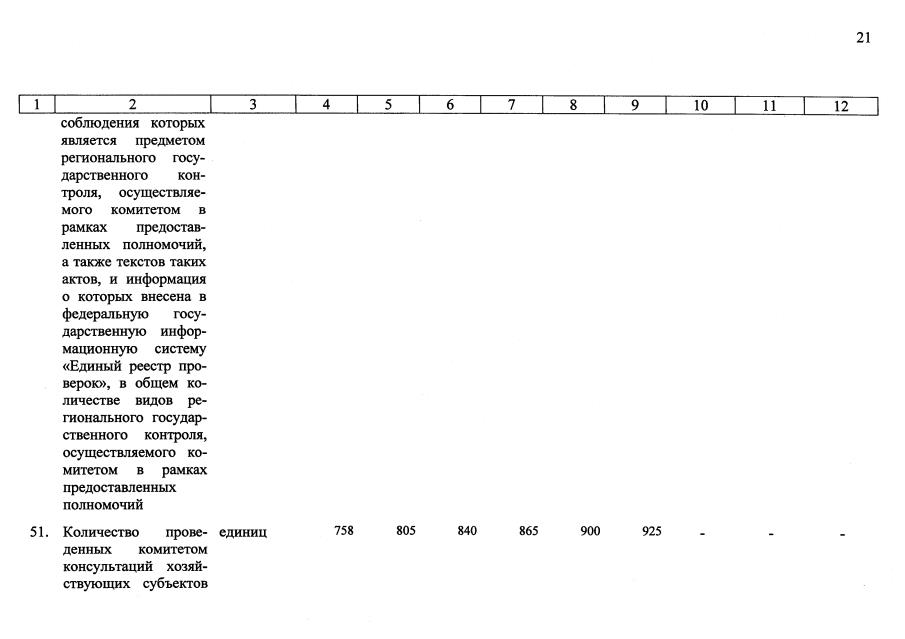 21

| 1 | 2 | 3 | 4 | 5 | 6 | 7 | 8 | 9 | 10 | 11 | 12 |
|---|---|---|---|---|---|---|---|---|---|---|---|
| | соблюдения которых является предметом регионального государственного контроля, осуществляемого комитетом в рамках предоставленных полномочий, а также текстов таких актов, и информация о которых внесена в федеральную государственную информационную систему «Единый реестр проверок», в общем количестве видов регионального государственного контроля, осуществляемого комитетом в рамках предоставленных полномочий | | | | | | | | | | |
| 51. | Количество проведенных комитетом консультаций хозяйствующих субъектов | единиц | 758 | 805 | 840 | 865 | 900 | 925 | - | - | - |